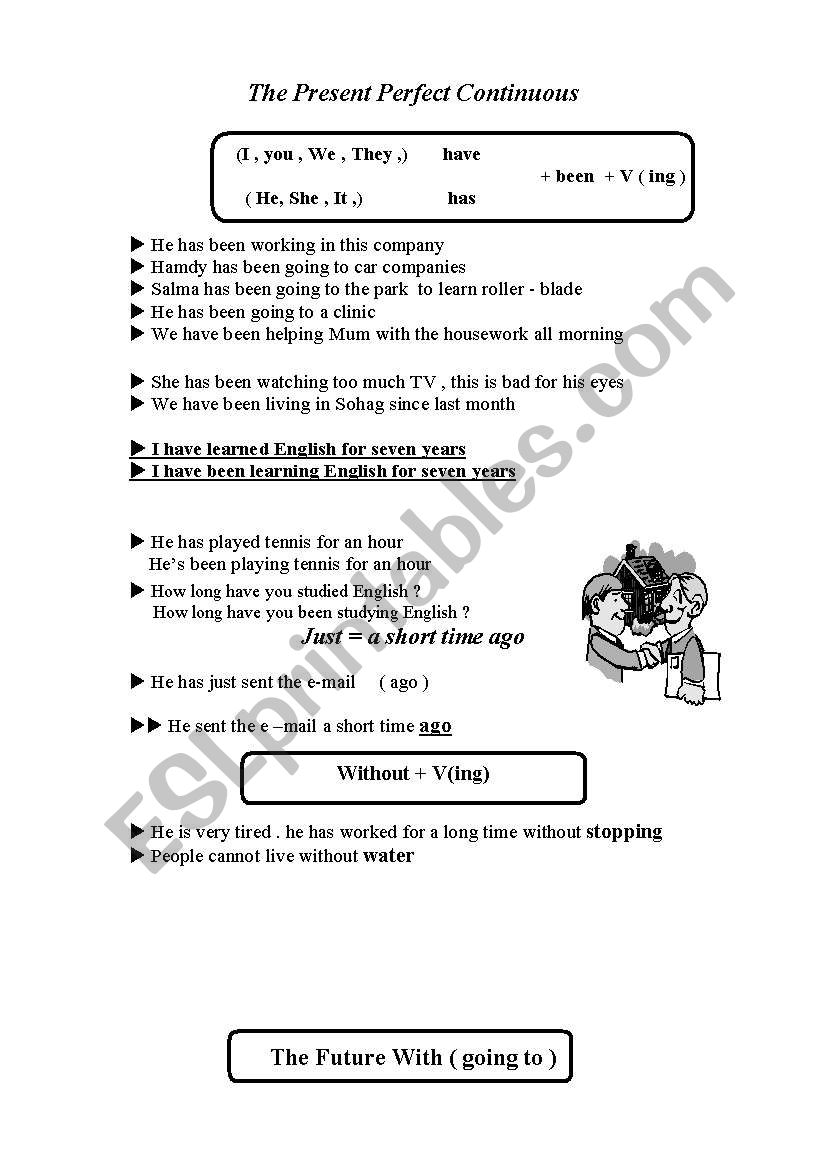 The Present Perfect Continuous

(I , you , We , They ,) have
+ been + V ( ing )
( He, She , It ,) has

▶ He has been working in this company
▶ Hamdy has been going to car companies
▶ Salma has been going to the park to learn roller - blade
▶ He has been going to a clinic
▶ We have been helping Mum with the housework all morning

▶ She has been watching too much TV , this is bad for his eyes
▶ We have been living in Sohag since last month

▶ I have learned English for seven years
▶ I have been learning English for seven years

▶ He has played tennis for an hour
He's been playing tennis for an hour
▶ How long have you studied English ?
How long have you been studying English ?

Just = a short time ago

▶ He has just sent the e-mail ( ago )

▶▶ He sent the e –mail a short time ago

Without + V(ing)

▶ He is very tired . he has worked for a long time without stopping
▶ People cannot live without water

The Future With ( going to )

ESLprintables.com